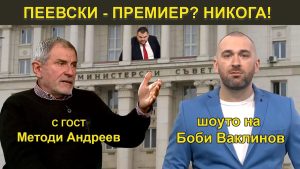 ПЕЕВСКИ - ПРЕМИЕР? НИКОГА!

МИНИСТЕРСКИ СЪВЕТ

с гост
Методи Андреев

шоуто на
Боби Ваклинов